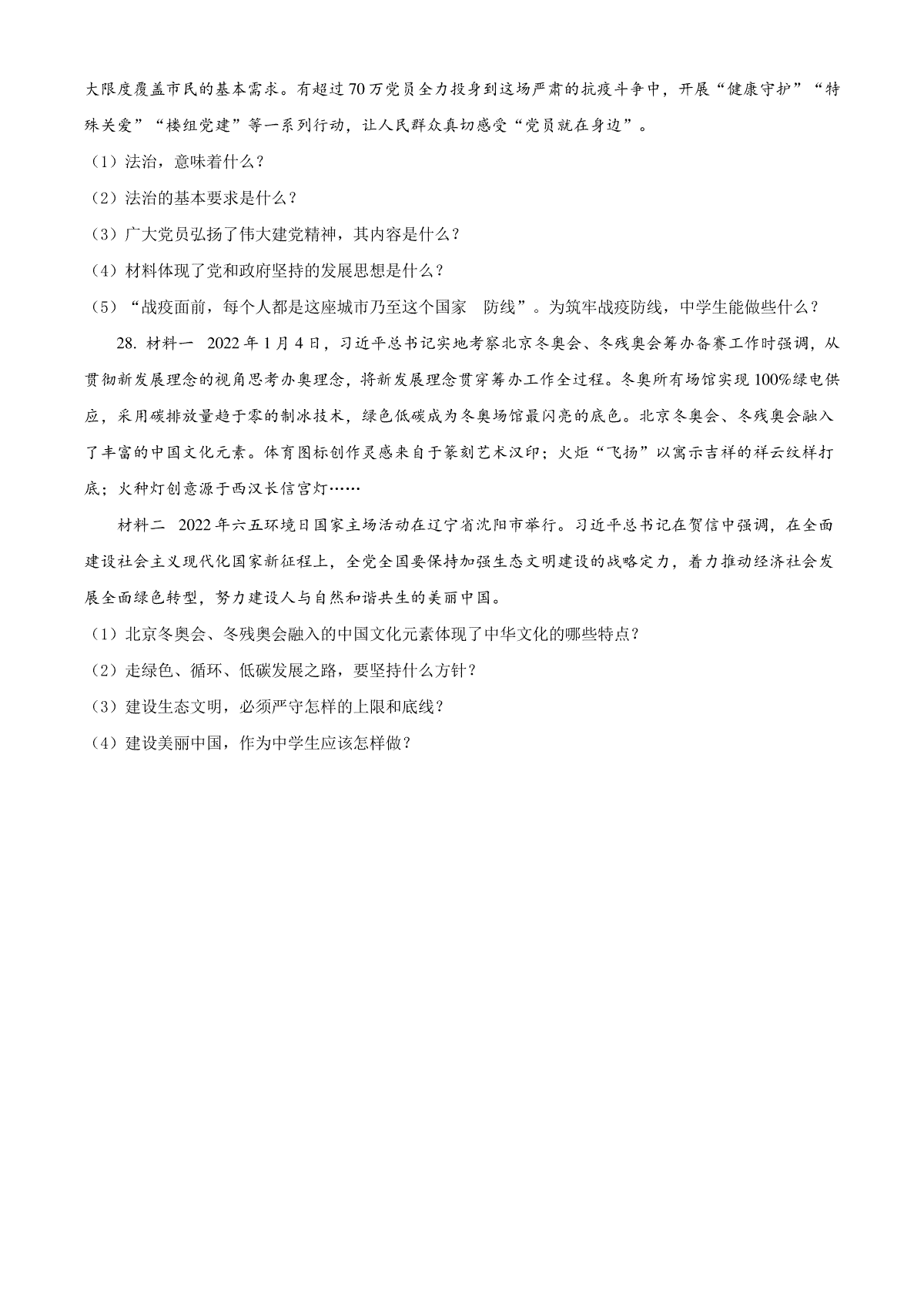 大限度覆盖市民的基本需求。有超过70万党员全力投身到这场严肃的抗疫斗争中，开展“健康守护”“特殊关爱”“楼组党建”等一系列行动，让人民群众真切感受“党员就在身边”。

（1）法治，意味着什么？

（2）法治的基本要求是什么？

（3）广大党员弘扬了伟大建党精神，其内容是什么？

（4）材料体现了党和政府坚持的发展思想是什么？

（5）“战疫面前，每个人都是这座城市乃至这个国家　防线”。为筑牢战疫防线，中学生能做些什么？

28. 材料一　2022年1月4日，习近平总书记实地考察北京冬奥会、冬残奥会筹办备赛工作时强调，从贯彻新发展理念的视角思考办奥理念，将新发展理念贯穿筹办工作全过程。冬奥所有场馆实现100%绿电供应，采用碳排放量趋于零的制冰技术，绿色低碳成为冬奥场馆最闪亮的底色。北京冬奥会、冬残奥会融入了丰富的中国文化元素。体育图标创作灵感来自于篆刻艺术汉印；火炬“飞扬”以寓示吉祥的祥云纹样打底；火种灯创意源于西汉长信宫灯……

材料二　2022年六五环境日国家主场活动在辽宁省沈阳市举行。习近平总书记在贺信中强调，在全面建设社会主义现代化国家新征程上，全党全国要保持加强生态文明建设的战略定力，着力推动经济社会发展全面绿色转型，努力建设人与自然和谐共生的美丽中国。

（1）北京冬奥会、冬残奥会融入的中国文化元素体现了中华文化的哪些特点？

（2）走绿色、循环、低碳发展之路，要坚持什么方针？

（3）建设生态文明，必须严守怎样的上限和底线？

（4）建设美丽中国，作为中学生应该怎样做？